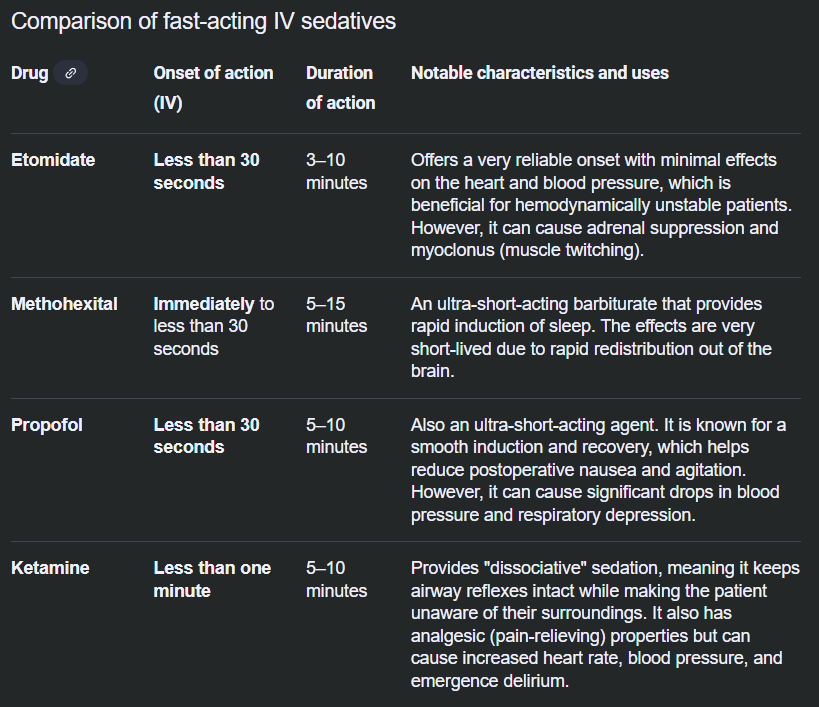 Comparison of fast-acting IV sedatives

| Drug | Onset of action (IV) | Duration of action | Notable characteristics and uses |
|---|---|---|---|
| Etomidate | Less than 30 seconds | 3–10 minutes | Offers a very reliable onset with minimal effects on the heart and blood pressure, which is beneficial for hemodynamically unstable patients. However, it can cause adrenal suppression and myoclonus (muscle twitching). |
| Methohexital | Immediately to less than 30 seconds | 5–15 minutes | An ultra-short-acting barbiturate that provides rapid induction of sleep. The effects are very short-lived due to rapid redistribution out of the brain. |
| Propofol | Less than 30 seconds | 5–10 minutes | Also an ultra-short-acting agent. It is known for a smooth induction and recovery, which helps reduce postoperative nausea and agitation. However, it can cause significant drops in blood pressure and respiratory depression. |
| Ketamine | Less than one minute | 5–10 minutes | Provides "dissociative" sedation, meaning it keeps airway reflexes intact while making the patient unaware of their surroundings. It also has analgesic (pain-relieving) properties but can cause increased heart rate, blood pressure, and emergence delirium. |